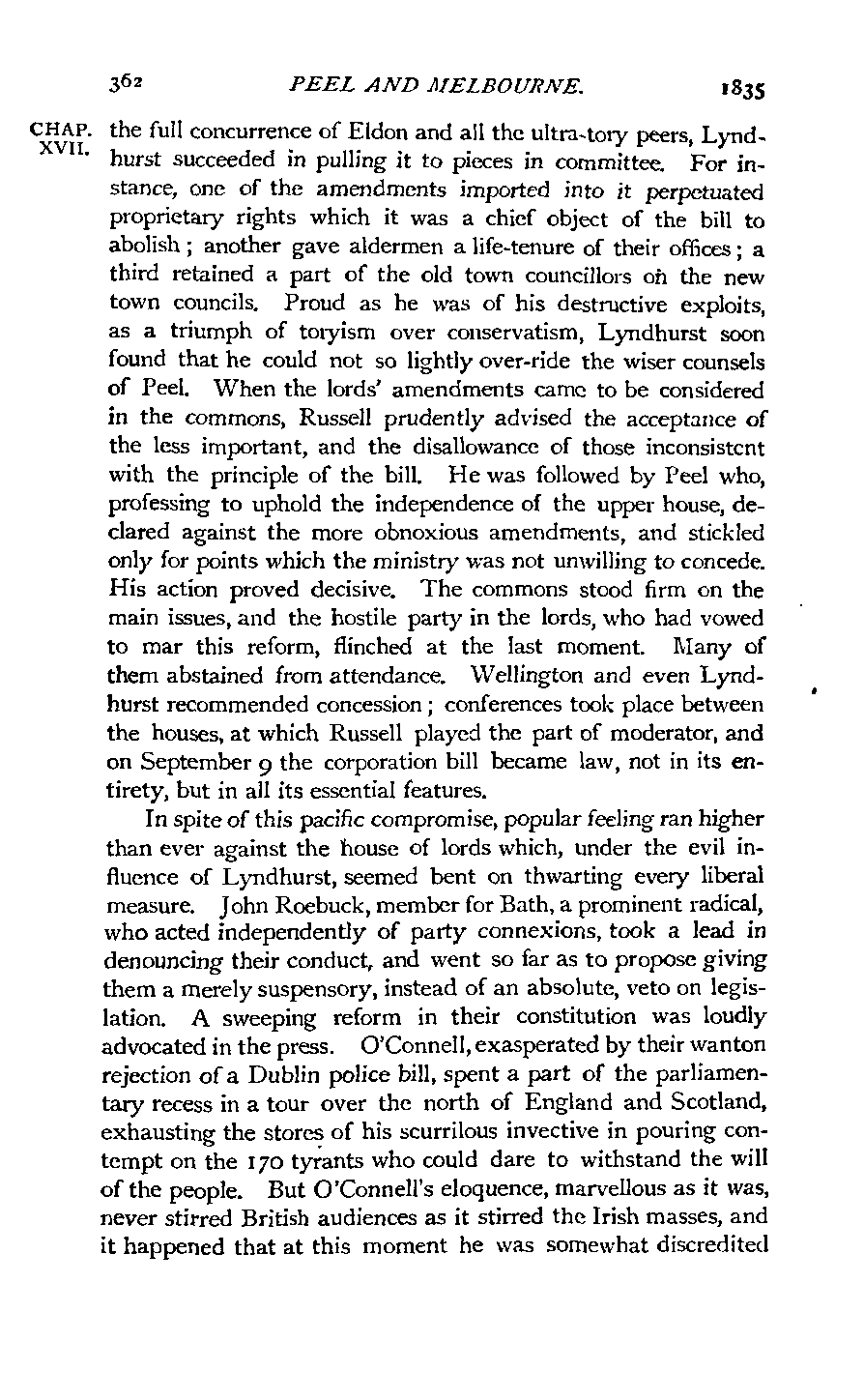 362 PEEL AND MELBOURNE. 1835

CHAP. XVII.

the full concurrence of Eldon and all the ultra-tory peers, Lyndhurst succeeded in pulling it to pieces in committee. For instance, one of the amendments imported into it perpetuated proprietary rights which it was a chief object of the bill to abolish; another gave aldermen a life-tenure of their offices; a third retained a part of the old town councillors on the new town councils. Proud as he was of his destructive exploits, as a triumph of toryism over conservatism, Lyndhurst soon found that he could not so lightly over-ride the wiser counsels of Peel. When the lords' amendments came to be considered in the commons, Russell prudently advised the acceptance of the less important, and the disallowance of those inconsistent with the principle of the bill. He was followed by Peel who, professing to uphold the independence of the upper house, declared against the more obnoxious amendments, and stickled only for points which the ministry was not unwilling to concede. His action proved decisive. The commons stood firm on the main issues, and the hostile party in the lords, who had vowed to mar this reform, flinched at the last moment. Many of them abstained from attendance. Wellington and even Lyndhurst recommended concession; conferences took place between the houses, at which Russell played the part of moderator, and on September 9 the corporation bill became law, not in its entirety, but in all its essential features.

In spite of this pacific compromise, popular feeling ran higher than ever against the house of lords which, under the evil influence of Lyndhurst, seemed bent on thwarting every liberal measure. John Roebuck, member for Bath, a prominent radical, who acted independently of party connexions, took a lead in denouncing their conduct, and went so far as to propose giving them a merely suspensory, instead of an absolute, veto on legislation. A sweeping reform in their constitution was loudly advocated in the press. O'Connell, exasperated by their wanton rejection of a Dublin police bill, spent a part of the parliamentary recess in a tour over the north of England and Scotland, exhausting the stores of his scurrilous invective in pouring contempt on the 170 tyrants who could dare to withstand the will of the people. But O'Connell's eloquence, marvellous as it was, never stirred British audiences as it stirred the Irish masses, and it happened that at this moment he was somewhat discredited